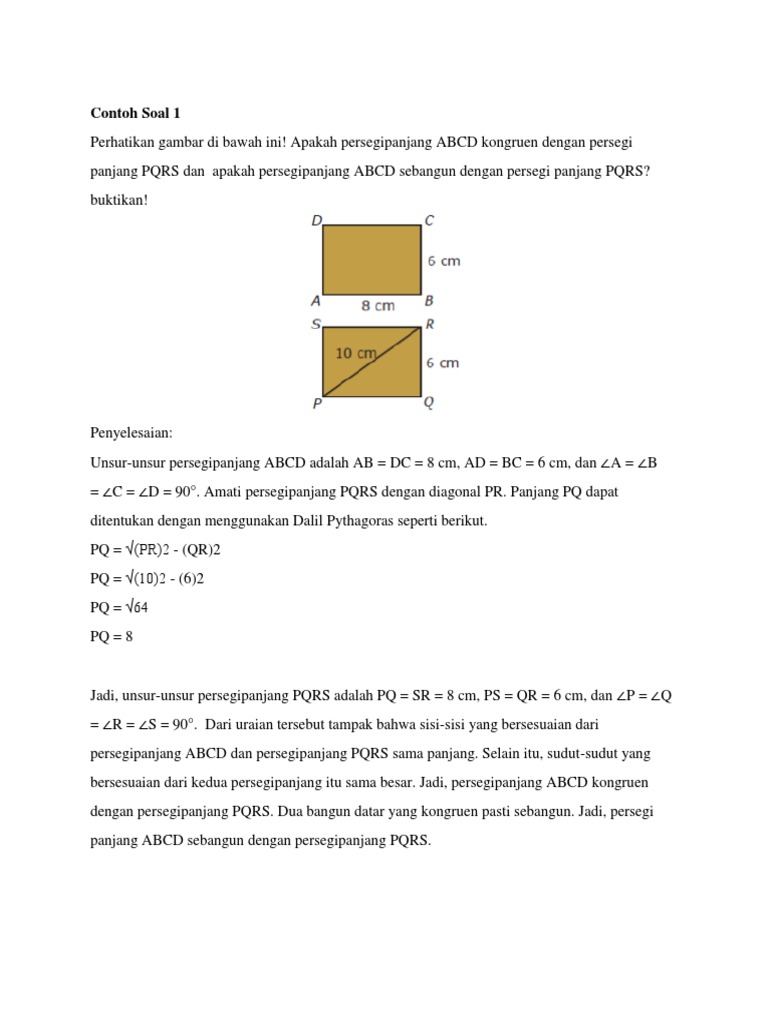 Contoh Soal 1

Perhatikan gambar di bawah ini! Apakah persegipanjang ABCD kongruen dengan persegi panjang PQRS dan apakah persegipanjang ABCD sebangun dengan persegi panjang PQRS? buktikan!

D C
6 cm
A 8 cm B
S R
10 cm
6 cm
P Q

Penyelesaian:

Unsur-unsur persegipanjang ABCD adalah AB = DC = 8 cm, AD = BC = 6 cm, dan ∠A = ∠B = ∠C = ∠D = 90°. Amati persegipanjang PQRS dengan diagonal PR. Panjang PQ dapat ditentukan dengan menggunakan Dalil Pythagoras seperti berikut.

PQ = √(PR)2 - (QR)2

PQ = √(10)2 - (6)2

PQ = √64

PQ = 8

Jadi, unsur-unsur persegipanjang PQRS adalah PQ = SR = 8 cm, PS = QR = 6 cm, dan ∠P = ∠Q = ∠R = ∠S = 90°. Dari uraian tersebut tampak bahwa sisi-sisi yang bersesuaian dari persegipanjang ABCD dan persegipanjang PQRS sama panjang. Selain itu, sudut-sudut yang bersesuaian dari kedua persegipanjang itu sama besar. Jadi, persegipanjang ABCD kongruen dengan persegipanjang PQRS. Dua bangun datar yang kongruen pasti sebangun. Jadi, persegi panjang ABCD sebangun dengan persegipanjang PQRS.